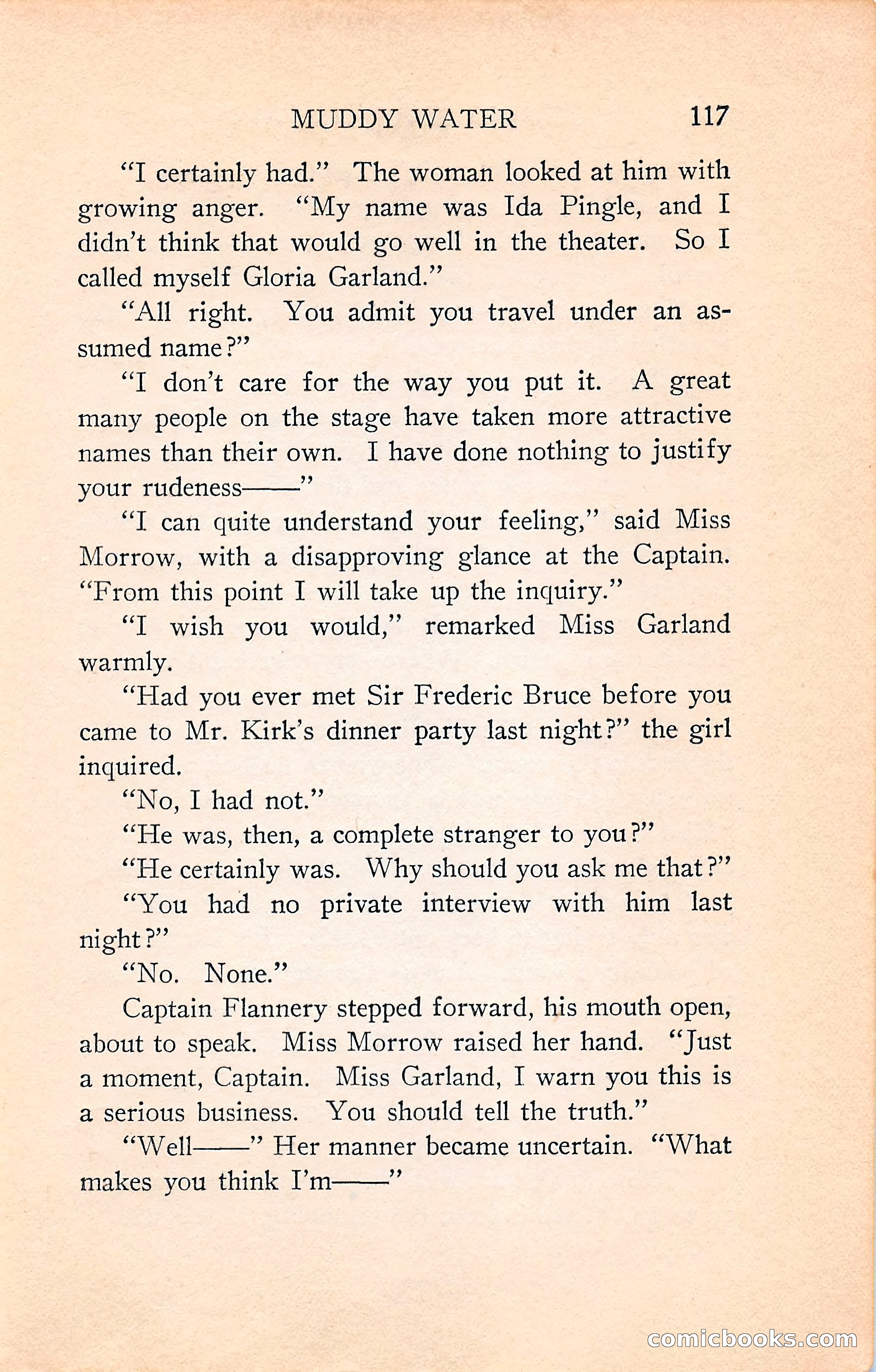 MUDDY WATER 117

"I certainly had." The woman looked at him with growing anger. "My name was Ida Pingle, and I didn't think that would go well in the theater. So I called myself Gloria Garland."

"All right. You admit you travel under an assumed name?"

"I don't care for the way you put it. A great many people on the stage have taken more attractive names than their own. I have done nothing to justify your rudeness——"

"I can quite understand your feeling," said Miss Morrow, with a disapproving glance at the Captain. "From this point I will take up the inquiry."

"I wish you would," remarked Miss Garland warmly.

"Had you ever met Sir Frederic Bruce before you came to Mr. Kirk's dinner party last night?" the girl inquired.

"No, I had not."

"He was, then, a complete stranger to you?"

"He certainly was. Why should you ask me that?"

"You had no private interview with him last night?"

"No. None."

Captain Flannery stepped forward, his mouth open, about to speak. Miss Morrow raised her hand. "Just a moment, Captain. Miss Garland, I warn you this is a serious business. You should tell the truth."

"Well——" Her manner became uncertain. "What makes you think I'm——"

comicbooks.com